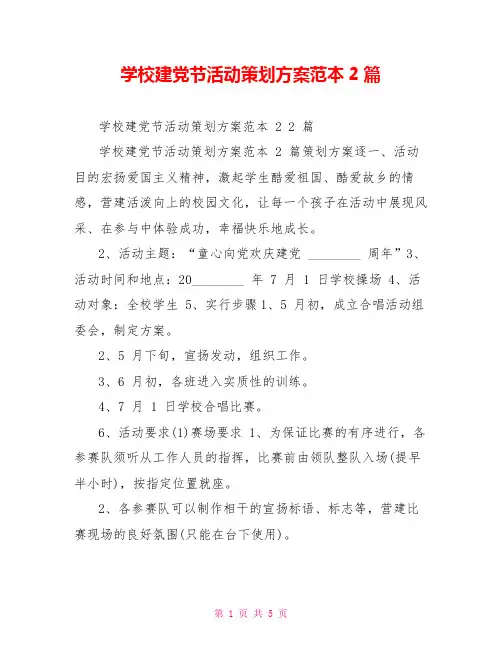 学校建党节活动策划方案范本 2 篇

学校建党节活动策划方案范本 2 2 篇

学校建党节活动策划方案范本 2 篇策划方案逐一、活动目的宏扬爱国主义精神，激起学生酷爱祖国、酷爱故乡的情感，营建活泼向上的校园文化，让每一个孩子在活动中展现风采、在参与中体验成功，幸福快乐地成长。

2、活动主题：“童心向党欢庆建党 ________ 周年”3、活动时间和地点：20________ 年 7 月 1 日学校操场 4、活动对象：全校学生 5、实行步骤 1、5 月初，成立合唱活动组委会，制定方案。

2、5 月下旬，宣扬发动，组织工作。

3、6 月初，各班进入实质性的训练。

4、7 月 1 日学校合唱比赛。

6、活动要求(1)赛场要求 1、为保证比赛的有序进行，各参赛队须听从工作人员的指挥，比赛前由领队整队入场(提早半小时)，按指定位置就座。

2、各参赛队可以制作相干的宣扬标语、标志等，营建比赛现场的良好氛围(只能在台下使用)。

第 1 页 共 5 页